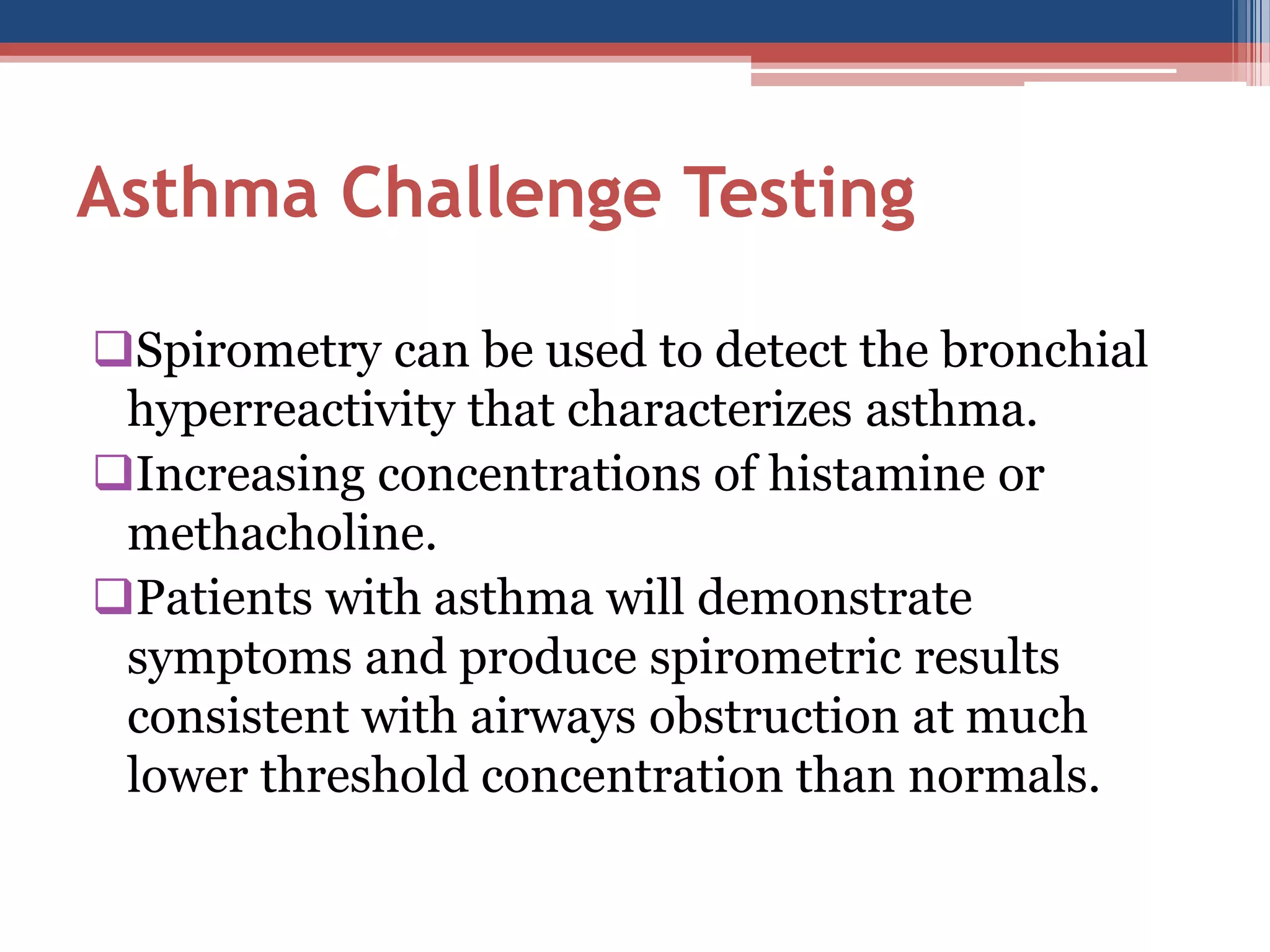 Asthma Challenge Testing

❑Spirometry can be used to detect the bronchial hyperreactivity that characterizes asthma.

❑Increasing concentrations of histamine or methacholine.

❑Patients with asthma will demonstrate symptoms and produce spirometric results consistent with airways obstruction at much lower threshold concentration than normals.